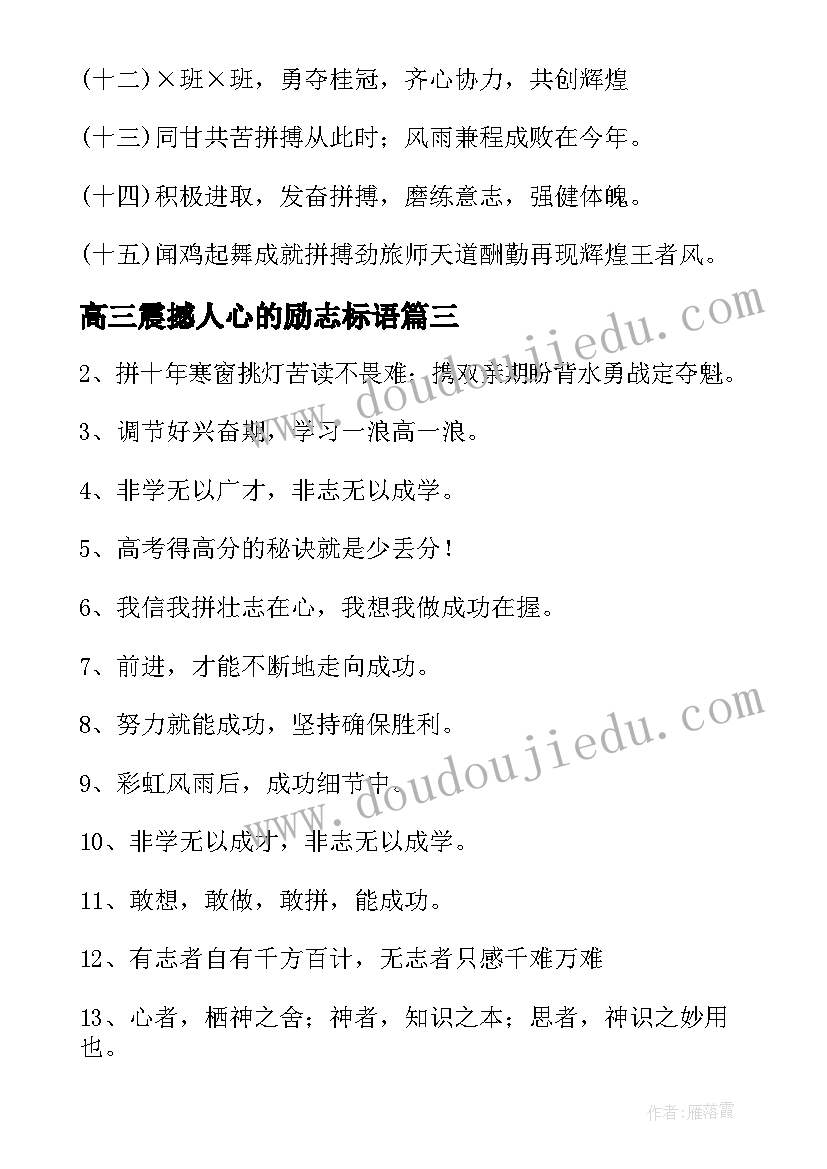 (十二)×班×班，勇夺桂冠，齐心协力，共创辉煌

(十三)同甘共苦拼搏从此时；风雨兼程成败在今年。

(十四)积极进取，发奋拼搏，磨练意志，强健体魄。

(十五)闻鸡起舞成就拼搏劲旅师天道酬勤再现辉煌王者风。

高三震撼人心的励志标语篇三

2、拼十年寒窗挑灯苦读不畏难；携双亲期盼背水勇战定夺魁。

3、调节好兴奋期，学习一浪高一浪。

4、非学无以广才，非志无以成学。

5、高考得高分的秘诀就是少丢分！

6、我信我拼壮志在心，我想我做成功在握。

7、前进，才能不断地走向成功。

8、努力就能成功，坚持确保胜利。

9、彩虹风雨后，成功细节中。

10、非学无以成才，非志无以成学。

11、敢想，敢做，敢拼，能成功。

12、有志者自有千方百计，无志者只感千难万难

13、心者，栖神之舍；神者，知识之本；思者，神识之妙用也。

www.doudoujiedu.com

www.doudoujiedu.com

作者：雁落霞